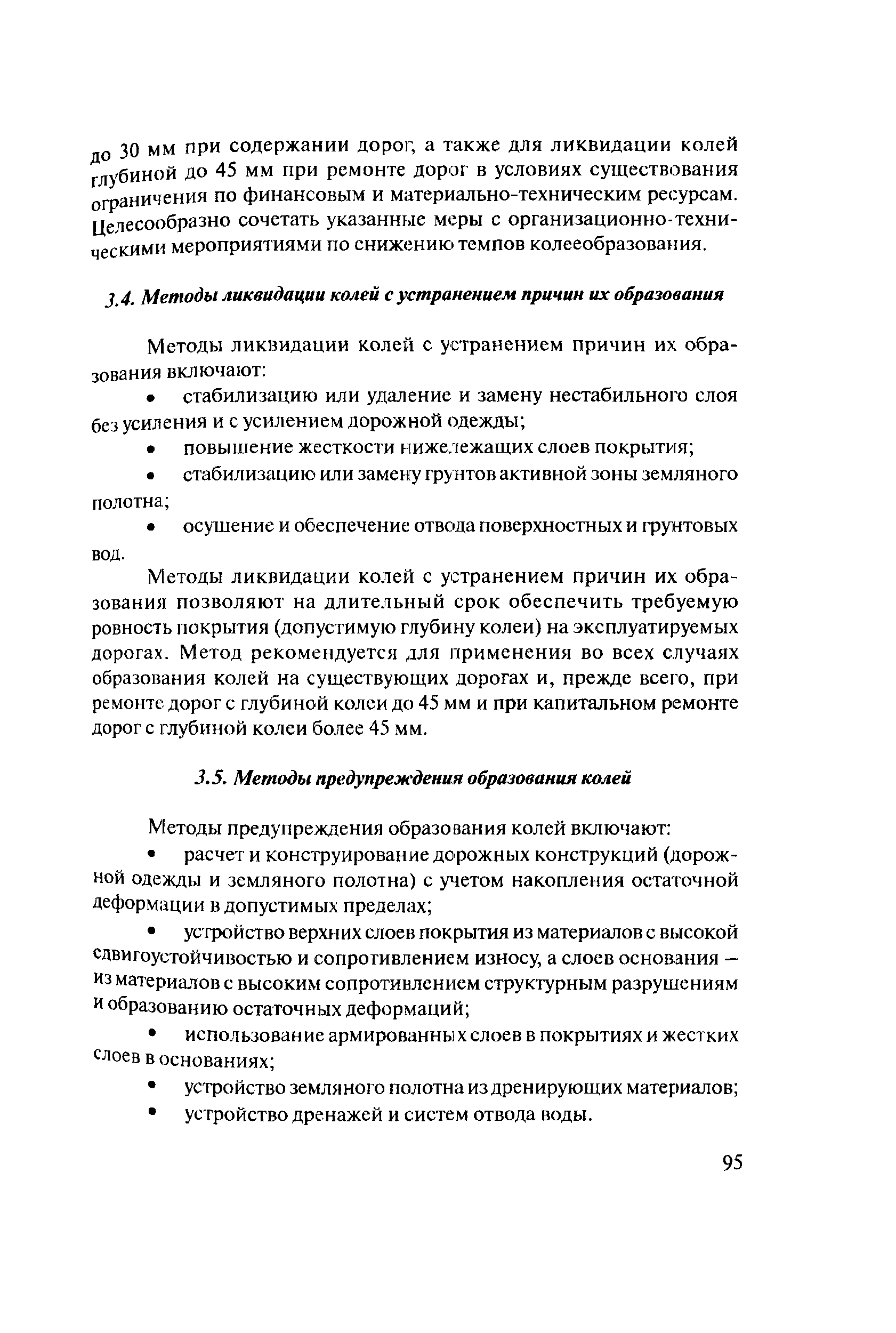 до 30 мм при содержании дорог, а также для ликвидации колей глубиной до 45 мм при ремонте дорог в условиях существования ограничения по финансовым и материально-техническим ресурсам. Целесообразно сочетать указанные меры с организационно-техническими мероприятиями по снижению темпов колееобразования.

3.4. Методы ликвидации колей с устранением причин их образования

Методы ликвидации колей с устранением причин их образования включают:

• стабилизацию или удаление и замену нестабильного слоя без усиления и с усилением дорожной одежды;

• повышение жесткости нижележащих слоев покрытия;

• стабилизацию или замену грунтов активной зоны земляного полотна;

• осушение и обеспечение отвода поверхностных и грунтовых вод.

Методы ликвидации колей с устранением причин их образования позволяют на длительный срок обеспечить требуемую ровность покрытия (допустимую глубину колеи) на эксплуатируемых дорогах. Метод рекомендуется для применения во всех случаях образования колей на существующих дорогах и, прежде всего, при ремонте дорог с глубиной колеи до 45 мм и при капитальном ремонте дорог с глубиной колеи более 45 мм.

3.5. Методы предупреждения образования колей

Методы предупреждения образования колей включают:

• расчет и конструирование дорожных конструкций (дорожной одежды и земляного полотна) с учетом накопления остаточной деформации в допустимых пределах;

• устройство верхних слоев покрытия из материалов с высокой сдвигоустойчивостью и сопротивлением износу, а слоев основания – из материалов с высоким сопротивлением структурным разрушениям и образованию остаточных деформаций;

• использование армированных слоев в покрытиях и жестких слоев в основаниях;

• устройство земляного полотна из дренирующих материалов;

• устройство дренажей и систем отвода воды.

95